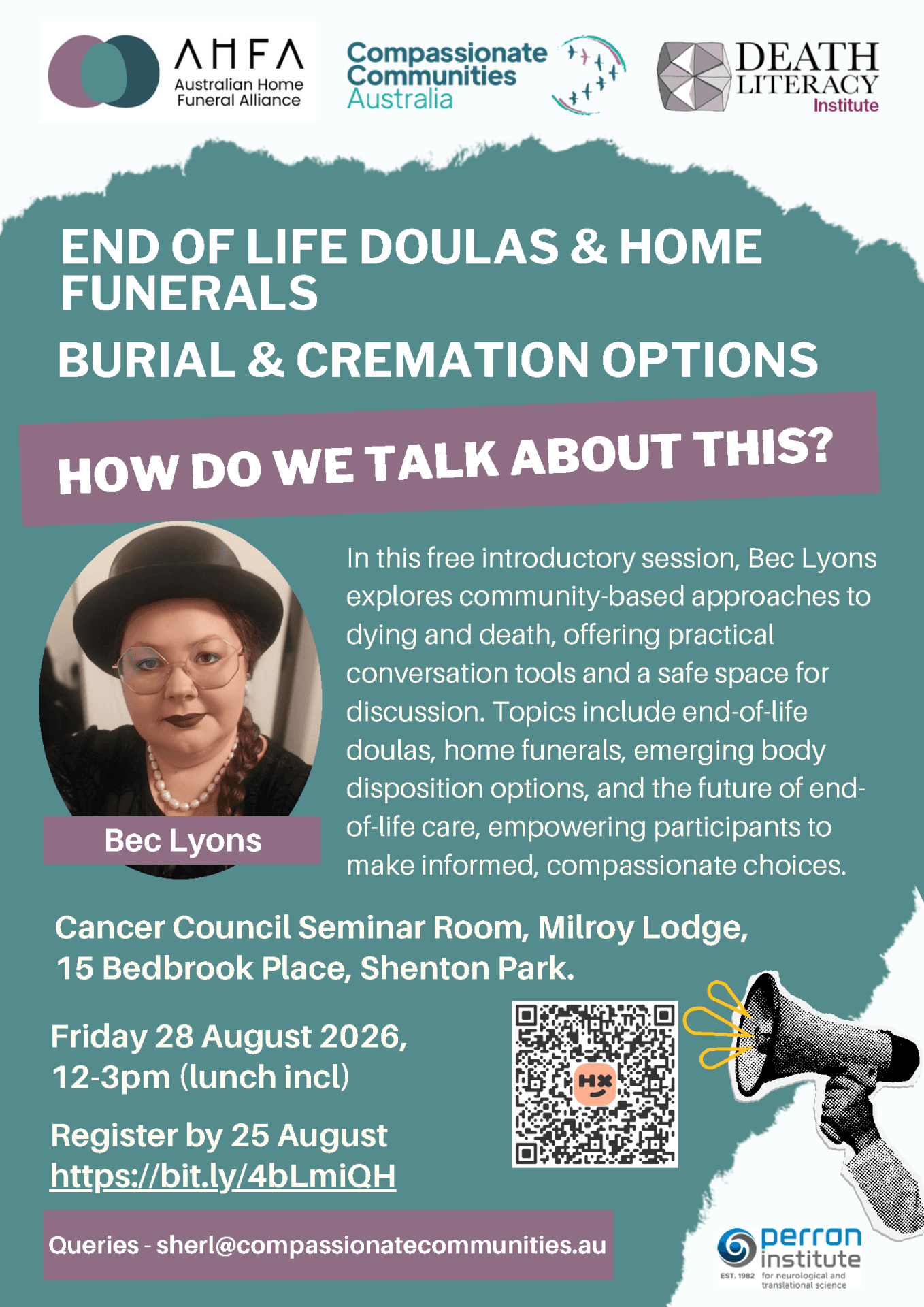 AHFA
Australian Home
Funeral Alliance

Compassionate
Communities
Australia

DEATH
LITERACY
Institute

END OF LIFE DOULAS & HOME FUNERALS

BURIAL & CREMATION OPTIONS

HOW DO WE TALK ABOUT THIS?

Bec Lyons

In this free introductory session, Bec Lyons explores community-based approaches to dying and death, offering practical conversation tools and a safe space for discussion. Topics include end-of-life doulas, home funerals, emerging body disposition options, and the future of end-of-life care, empowering participants to make informed, compassionate choices.

Cancer Council Seminar Room, Milroy Lodge,
15 Bedbrook Place, Shenton Park.

Friday 28 August 2026,
12-3pm (lunch incl)

Register by 25 August
https://bit.ly/4bLmiQH

Queries - sherl@compassionatecommunities.au

perron
institute
EST. 1982 for neurological and translational science